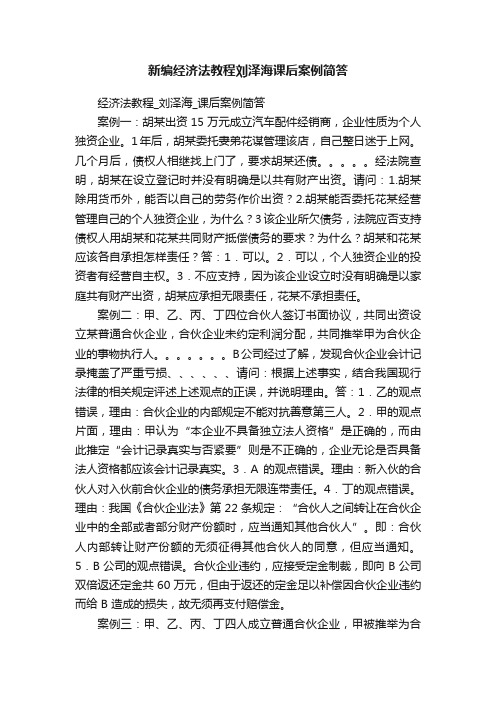 新编经济法教程刘泽海课后案例简答

经济法教程_刘泽海_课后案例简答

案例一：胡某出资 15 万元成立汽车配件经销商，企业性质为个人独资企业。1 年后，胡某委托妻弟花谋管理该店，自己整日迷于上网。几个月后，债权人相继找上门了，要求胡某还债。。。。。经法院查明，胡某在设立登记时并没有明确是以共有财产出资。请问：1.胡某除用货币外，能否以自己的劳务作价出资？2.胡某能否委托花某经营管理自己的个人独资企业，为什么？3 该企业所欠债务，法院应否支持债权人用胡某和花某共同财产抵偿债务的要求？为什么？胡某和花某应该各自承担怎样责任？答：1．可以。2．可以，个人独资企业的投资者有经营自主权。3．不应支持，因为该企业设立时没有明确是以家庭共有财产出资，胡某应承担无限责任，花某不承担责任。

案例二：甲、乙、丙、丁四位合伙人签订书面协议，共同出资设立某普通合伙企业，合伙企业未约定利润分配，共同推举甲为合伙企业的事物执行人。。。。。。。B 公司经过了解，发现合伙企业会计记录掩盖了严重亏损、、、、、、请问：根据上述事实，结合我国现行法律的相关规定评述上述观点的正误，并说明理由。答：1．乙的观点错误，理由：合伙企业的内部规定不能对抗善意第三人。2．甲的观点片面，理由：甲认为“本企业不具备独立法人资格”是正确的，而由此推定“会计记录真实与否紧要”则是不正确的，企业无论是否具备法人资格都应该会计记录真实。3．A 的观点错误。理由：新入伙的合伙人对入伙前合伙企业的债务承担无限连带责任。4．丁的观点错误。理由：我国《合伙企业法》第 22 条规定：“合伙人之间转让在合伙企业中的全部或者部分财产份额时，应当通知其他合伙人”。即：合伙人内部转让财产份额的无须征得其他合伙人的同意，但应当通知。5．B 公司的观点错误。合伙企业违约，应接受定金制裁，即向 B 公司双倍返还定金共 60 万元，但由于返还的定金足以补偿因合伙企业违约而给 B 造成的损失，故无须再支付赔偿金。

案例三：甲、乙、丙、丁四人成立普通合伙企业，甲被推举为合